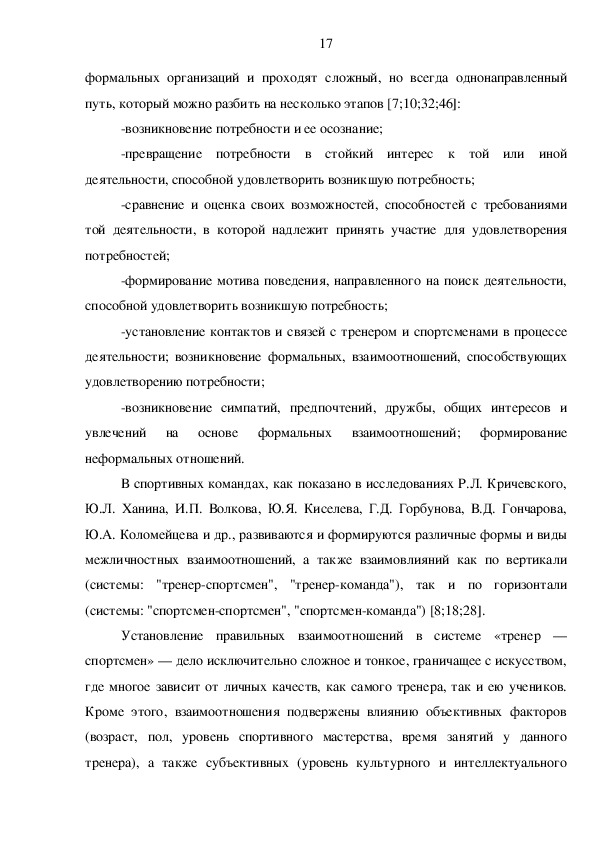 17

формальных организаций и проходят сложный, но всегда однонаправленный путь, который можно разбить на несколько этапов [7;10;32;46]:

-возникновение потребности и ее осознание;

-превращение потребности в стойкий интерес к той или иной деятельности, способной удовлетворить возникшую потребность;

-сравнение и оценка своих возможностей, способностей с требованиями той деятельности, в которой надлежит принять участие для удовлетворения потребностей;

-формирование мотива поведения, направленного на поиск деятельности, способной удовлетворить возникшую потребность;

-установление контактов и связей с тренером и спортсменами в процессе деятельности; возникновение формальных, взаимоотношений, способствующих удовлетворению потребности;

-возникновение симпатий, предпочтений, дружбы, общих интересов и увлечений на основе формальных взаимоотношений; формирование неформальных отношений.

В спортивных командах, как показано в исследованиях Р.Л. Кричевского, Ю.Л. Ханина, И.П. Волкова, Ю.Я. Киселева, Г.Д. Горбунова, В.Д. Гончарова, Ю.А. Коломейцева и др., развиваются и формируются различные формы и виды межличностных взаимоотношений, а также взаимовлияний как по вертикали (системы: "тренер-спортсмен", "тренер-команда"), так и по горизонтали (системы: "спортсмен-спортсмен", "спортсмен-команда") [8;18;28].

Установление правильных взаимоотношений в системе «тренер — спортсмен» — дело исключительно сложное и тонкое, граничащее с искусством, где многое зависит от личных качеств, как самого тренера, так и ею учеников. Кроме этого, взаимоотношения подвержены влиянию объективных факторов (возраст, пол, уровень спортивного мастерства, время занятий у данного тренера), а также субъективных (уровень культурного и интеллектуального